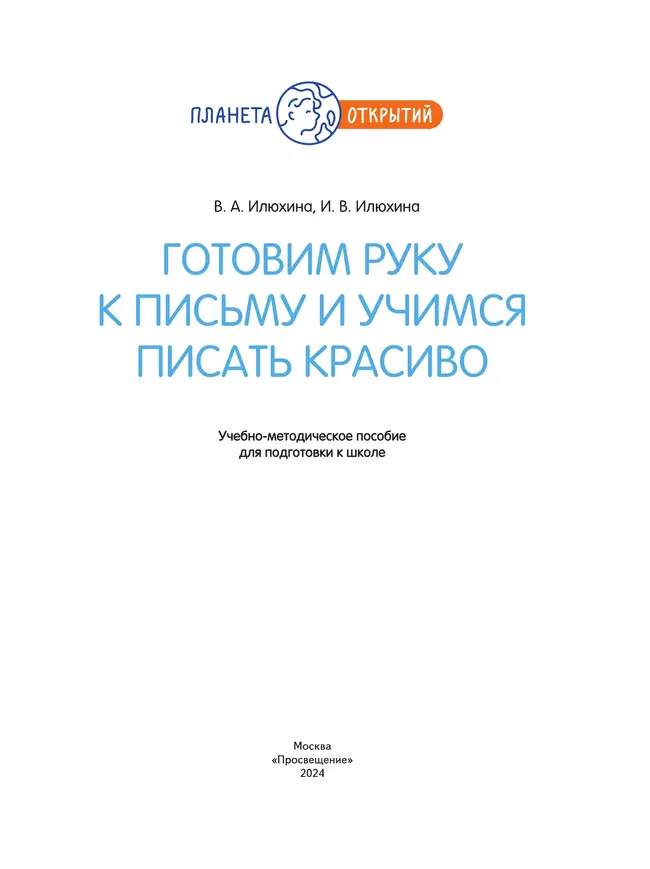 ПЛАНЕТА ОТКРЫТИЙ

В. А. Илюхина, И. В. Илюхина

ГОТОВИМ РУКУ К ПИСЬМУ И УЧИМСЯ ПИСАТЬ КРАСИВО

Учебно-методическое пособие для подготовки к школе

Москва
«Просвещение»
2024